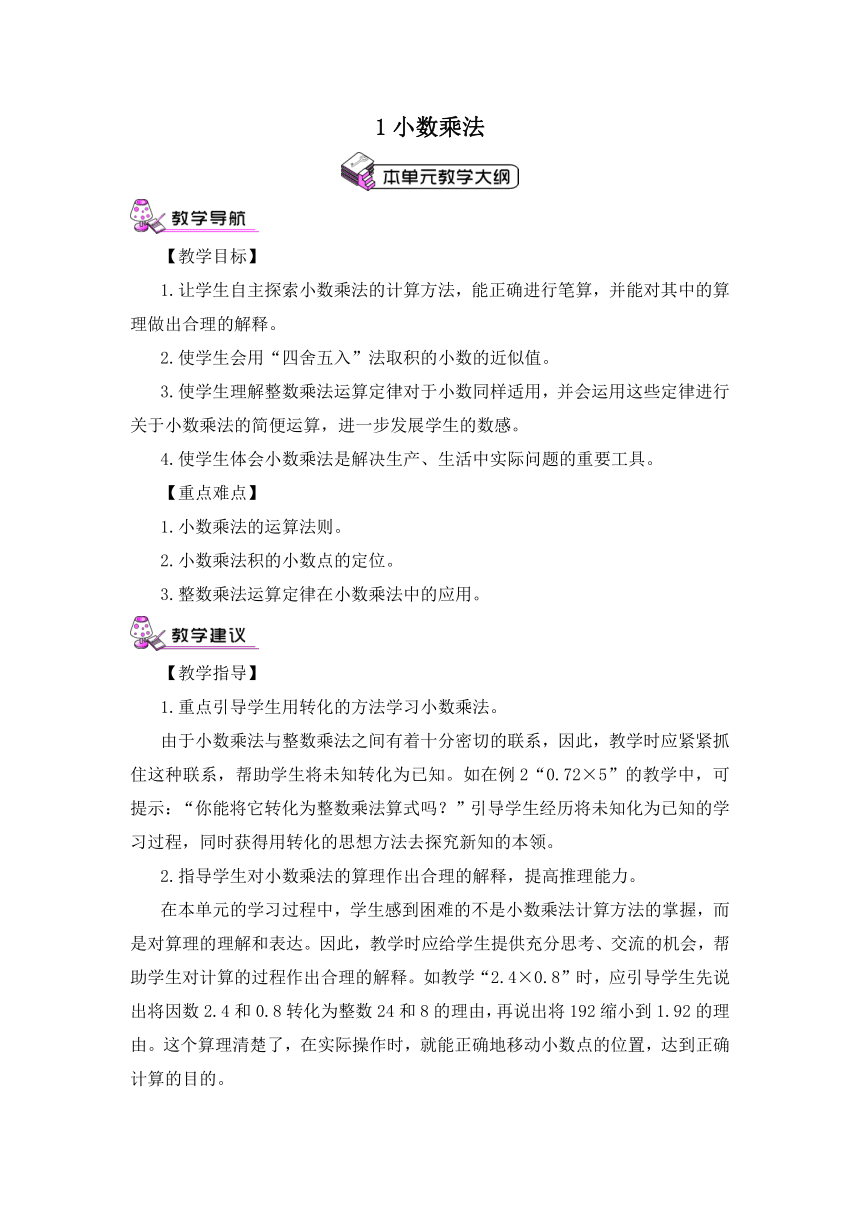 1 小数乘法

本单元教学大纲

教学导航

【教学目标】

1.让学生自主探索小数乘法的计算方法，能正确进行笔算，并能对其中的算理做出合理的解释。

2.使学生会用“四舍五入”法取积的小数的近似值。

3.使学生理解整数乘法运算定律对于小数同样适用，并会运用这些定律进行关于小数乘法的简便运算，进一步发展学生的数感。

4.使学生体会小数乘法是解决生产、生活中实际问题的重要工具。

【重点难点】

1.小数乘法的运算法则。

2.小数乘法积的小数点的定位。

3.整数乘法运算定律在小数乘法中的应用。

教学建议

【教学指导】

1.重点引导学生用转化的方法学习小数乘法。

由于小数乘法与整数乘法之间有着十分密切的联系，因此，教学时应紧紧抓住这种联系，帮助学生将未知转化为已知。如在例 2“0.72×5”的教学中，可提示：“你能将它转化为整数乘法算式吗？”引导学生经历将未知化为已知的学习过程，同时获得用转化的思想方法去探究新知的本领。

2.指导学生对小数乘法的算理作出合理的解释，提高推理能力。

在本单元的学习过程中，学生感到困难的不是小数乘法计算方法的掌握，而是对算理的理解和表达。因此，教学时应给学生提供充分思考、交流的机会，帮助学生对计算的过程作出合理的解释。如教学“2.4×0.8”时，应引导学生先说出将因数 2.4 和 0.8 转化为整数 24 和 8 的理由，再说出将 192 缩小到 1.92 的理由。这个算理清楚了，在实际操作时，就能正确地移动小数点的位置，达到正确计算的目的。